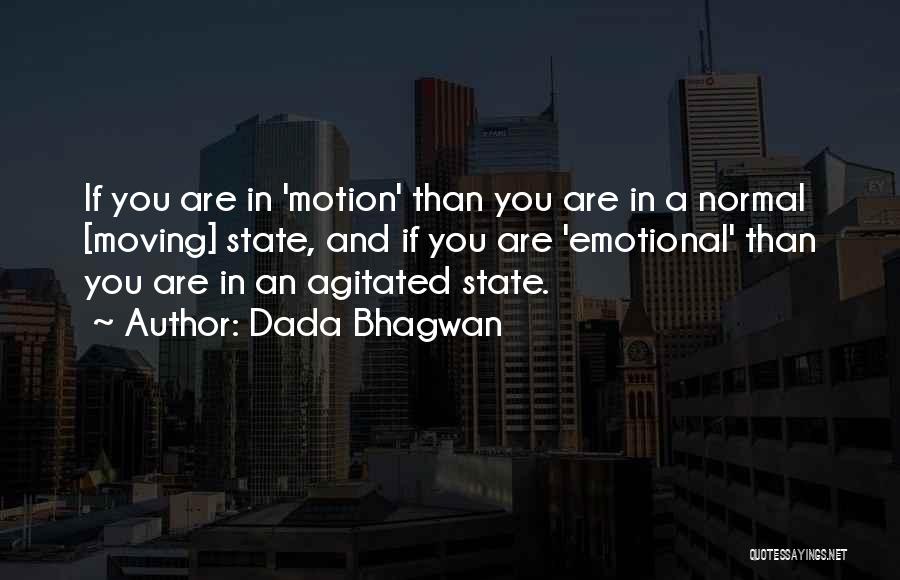 If you are in 'motion' than you are in a normal [moving] state, and if you are 'emotional' than you are in an agitated state.
~ Author: Dada Bhagwan

QUOTESSAYINGS.NET